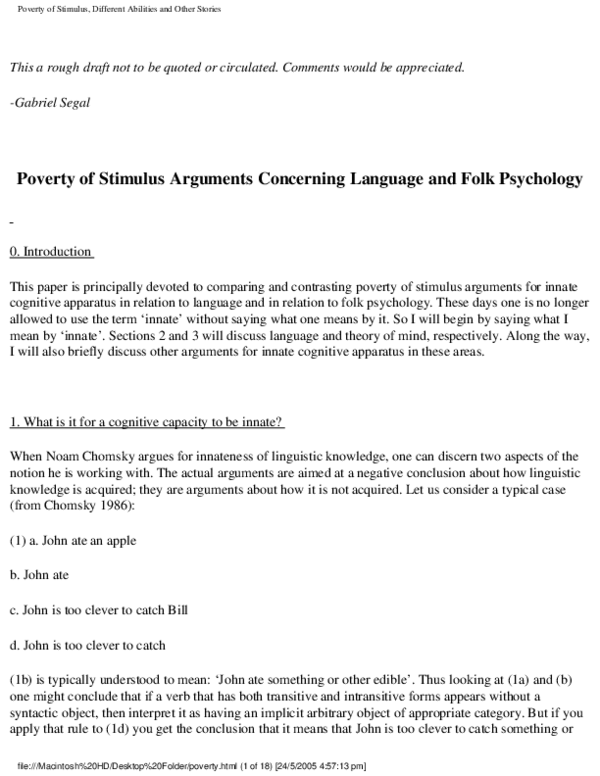 Poverty of Stimulus, Different Abilities and Other Stories

This a rough draft not to be quoted or circulated. Comments would be appreciated.

-Gabriel Segal

Poverty of Stimulus Arguments Concerning Language and Folk Psychology

-

0. Introduction

This paper is principally devoted to comparing and contrasting poverty of stimulus arguments for innate cognitive apparatus in relation to language and in relation to folk psychology. These days one is no longer allowed to use the term 'innate' without saying what one means by it. So I will begin by saying what I mean by 'innate'. Sections 2 and 3 will discuss language and theory of mind, respectively. Along the way, I will also briefly discuss other arguments for innate cognitive apparatus in these areas.

1. What is it for a cognitive capacity to be innate?

When Noam Chomsky argues for innateness of linguistic knowledge, one can discern two aspects of the notion he is working with. The actual arguments are aimed at a negative conclusion about how linguistic knowledge is acquired; they are arguments about how it is not acquired. Let us consider a typical case (from Chomsky 1986):

(1) a. John ate an apple

b. John ate

c. John is too clever to catch Bill

d. John is too clever to catch

(1b) is typically understood to mean: 'John ate something or other edible'. Thus looking at (1a) and (b) one might conclude that if a verb that has both transitive and intransitive forms appears without a syntactic object, then interpret it as having an implicit arbitrary object of appropriate category. But if you apply that rule to (1d) you get the conclusion that it means that John is too clever to catch something or

file:///Macintosh%20HD/Desktop%20Folder/poverty.html (1 of 18) [24/5/2005 4:57:13 pm]